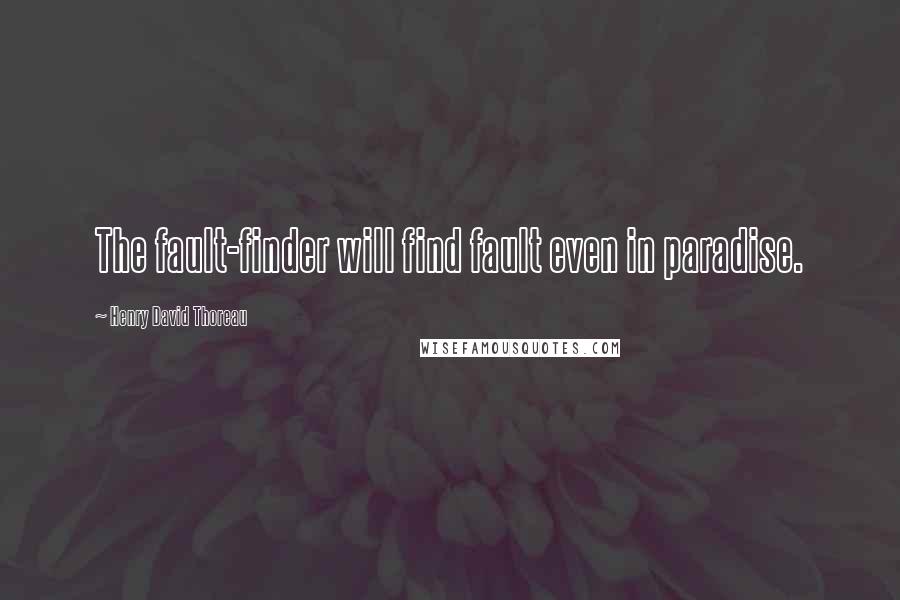 The fault-finder will find fault even in paradise.

~ Henry David Thoreau

WISEFAMOUSQUOTES.COM